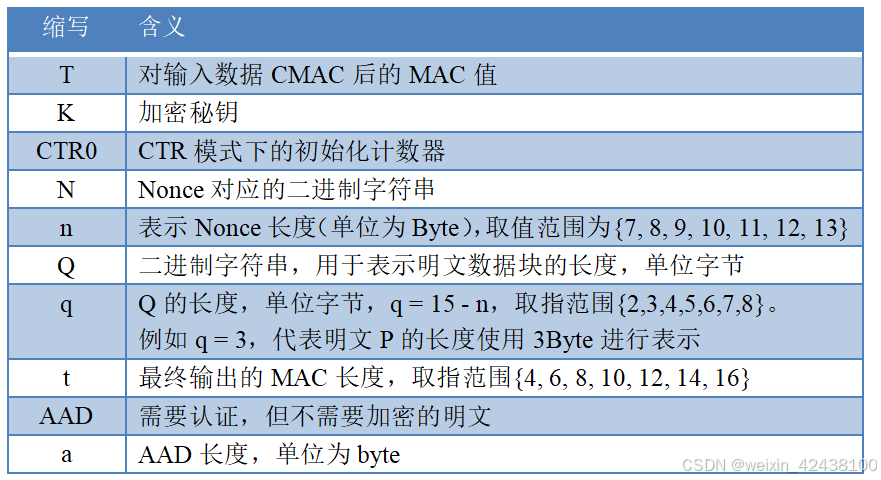 | 缩写 | 含义 |
|---|---|
| T | 对输入数据CMAC后的MAC值 |
| K | 加密秘钥 |
| CTR0 | CTR模式下的初始化计数器 |
| N | Nonce对应的二进制字符串 |
| n | 表示Nonce长度(单位为Byte),取值范围为{7, 8, 9, 10, 11, 12, 13} |
| Q | 二进制字符串，用于表示明文数据块的长度，单位字节 |
| q | Q的长度，单位字节，q = 15 - n，取指范围{2,3,4,5,6,7,8}。例如q = 3，代表明文P的长度使用3Byte进行表示 |
| t | 最终输出的MAC长度，取指范围{4, 6, 8, 10, 12, 14, 16} |
| AAD | 需要认证，但不需要加密的明文 |
| a | AAD长度，单位为byte |

CSDN @weixin_42438100